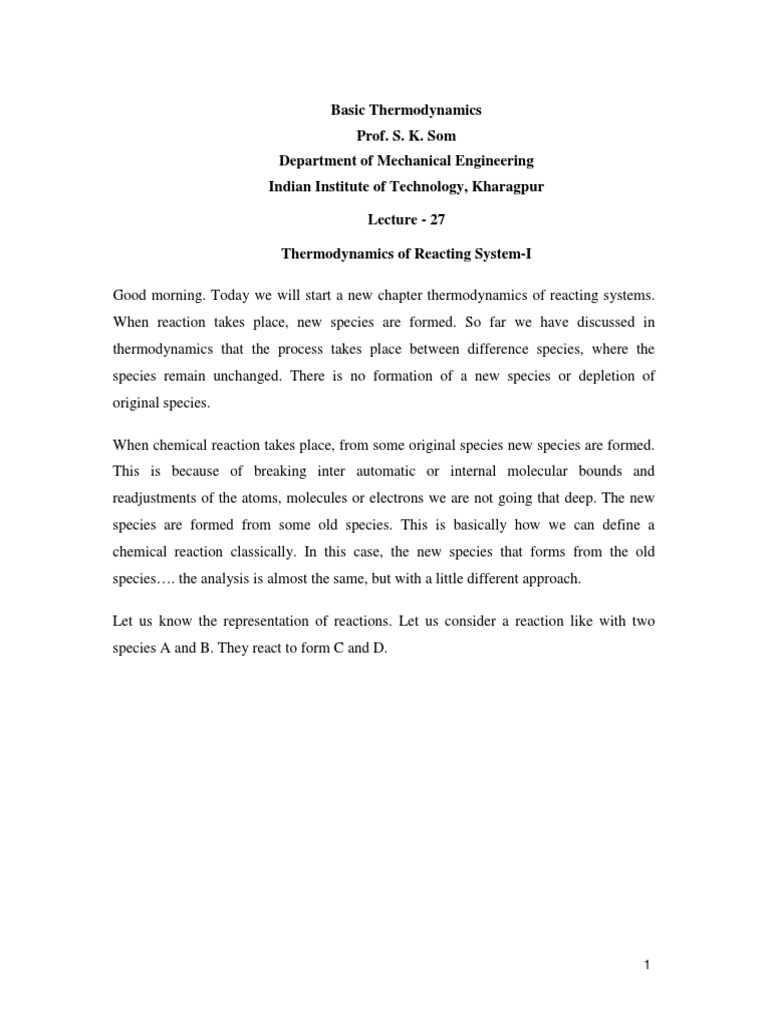 Basic Thermodynamics
Prof. S. K. Som
Department of Mechanical Engineering
Indian Institute of Technology, Kharagpur

Lecture - 27

Thermodynamics of Reacting System-I

Good morning. Today we will start a new chapter thermodynamics of reacting systems. When reaction takes place, new species are formed. So far we have discussed in thermodynamics that the process takes place between difference species, where the species remain unchanged. There is no formation of a new species or depletion of original species.

When chemical reaction takes place, from some original species new species are formed. This is because of breaking inter automatic or internal molecular bounds and readjustments of the atoms, molecules or electrons we are not going that deep. The new species are formed from some old species. This is basically how we can define a chemical reaction classically. In this case, the new species that forms from the old species…. the analysis is almost the same, but with a little different approach.

Let us know the representation of reactions. Let us consider a reaction like with two species A and B. They react to form C and D.

1